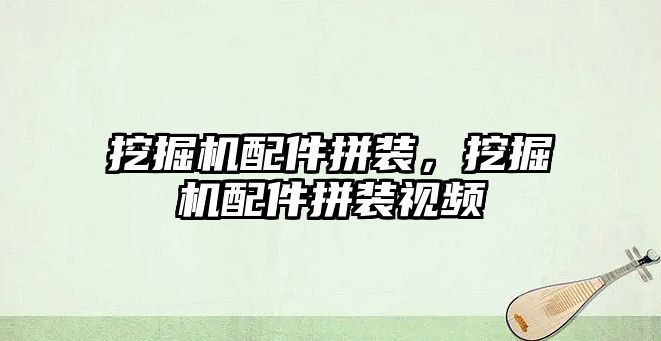 挖掘机配件拼装，挖掘机配件拼装视频